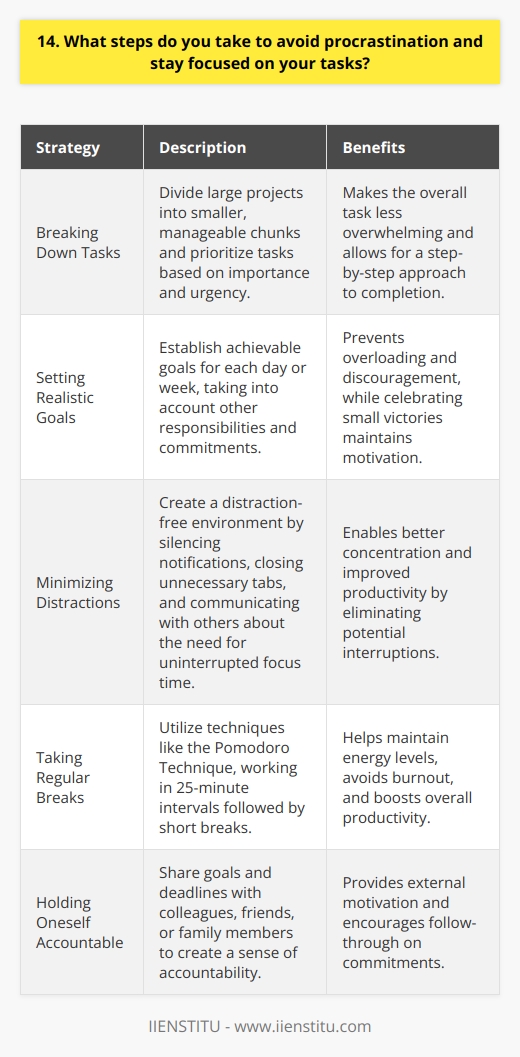 14. What steps do you take to avoid procrastination and stay focused on your tasks?

| Strategy | Description | Benefits |
|---|---|---|
| Breaking Down Tasks | Divide large projects into smaller, manageable chunks and prioritize tasks based on importance and urgency. | Makes the overall task less overwhelming and allows for a step-by-step approach to completion. |
| Setting Realistic Goals | Establish achievable goals for each day or week, taking into account other responsibilities and commitments. | Prevents overloading and discouragement, while celebrating small victories maintains motivation. |
| Minimizing Distractions | Create a distraction-free environment by silencing notifications, closing unnecessary tabs, and communicating with others about the need for uninterrupted focus time. | Enables better concentration and improved productivity by eliminating potential interruptions. |
| Taking Regular Breaks | Utilize techniques like the Pomodoro Technique, working in 25-minute intervals followed by short breaks. | Helps maintain energy levels, avoids burnout, and boosts overall productivity. |
| Holding Oneself Accountable | Share goals and deadlines with colleagues, friends, or family members to create a sense of accountability. | Provides external motivation and encourages follow-through on commitments. |

IIENSTITU - www.iienstitu.com